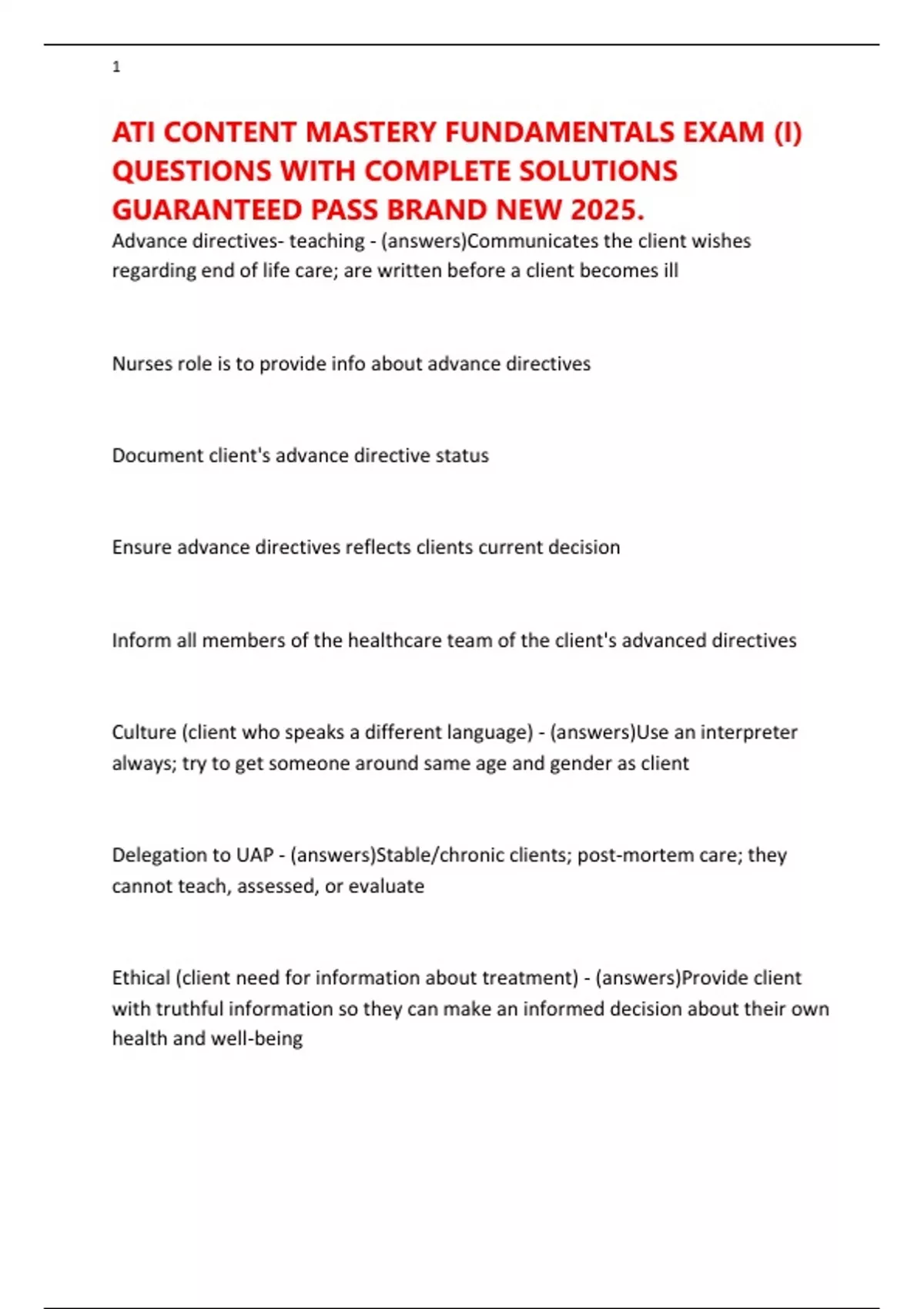 1

ATI CONTENT MASTERY FUNDAMENTALS EXAM (I) QUESTIONS WITH COMPLETE SOLUTIONS GUARANTEED PASS BRAND NEW 2025.

Advance directives- teaching - (answers)Communicates the client wishes regarding end of life care; are written before a client becomes ill

Nurses role is to provide info about advance directives

Document client's advance directive status

Ensure advance directives reflects clients current decision

Inform all members of the healthcare team of the client's advanced directives

Culture (client who speaks a different language) - (answers)Use an interpreter always; try to get someone around same age and gender as client

Delegation to UAP - (answers)Stable/chronic clients; post-mortem care; they cannot teach, assessed, or evaluate

Ethical (client need for information about treatment) - (answers)Provide client with truthful information so they can make an informed decision about their own health and well-being